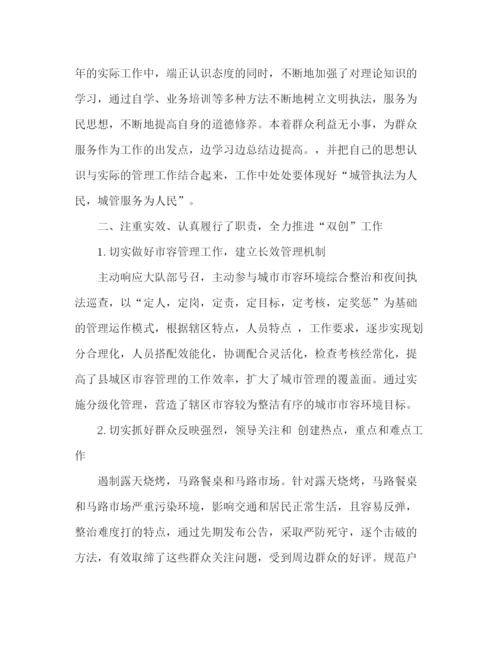 年的实际工作中，端正认识态度的同时，不断地加强了对理论知识的学习，通过自学、业务培训等多种方法不断地树立文明执法，服务为民思想，不断地提高自身的道德修养。本着群众利益无小事，为群众服务作为工作的出发点，边学习边总结边提高。，并把自己的思想认识与实际的管理工作结合起来，工作中处处要体现好“城管执法为人民，城管服务为人民”。

二、注重实效、认真履行了职责，全力推进“双创”工作

1. 切实做好市容管理工作，建立长效管理机制

主动响应大队部号召，主动参与城市市容环境综合整治和夜间执法巡查，以“定人，定岗，定责，定目标，定考核，定奖惩”为基础的管理运作模式，根据辖区特点，人员特点 ，工作要求，逐步实现划分合理化，人员搭配效能化，协调配合灵活化，检查考核经常化，提高了县城区市容管理的工作效率，扩大了城市管理的覆盖面。通过实施分级化管理，营造了辖区市容较为整洁有序的城市市容环境目标。

2. 切实抓好群众反映强烈，领导关注和 创建热点，重点和难点工作

遏制露天烧烤，马路餐桌和马路市场。针对露天烧烤，马路餐桌和马路市场严重污染环境，影响交通和居民正常生活，且容易反弹，整治难度打的特点，通过先期发布公告，采取严防死守，逐个击破的方法，有效取缔了这些群众关注问题，受到周边群众的好评。规范户